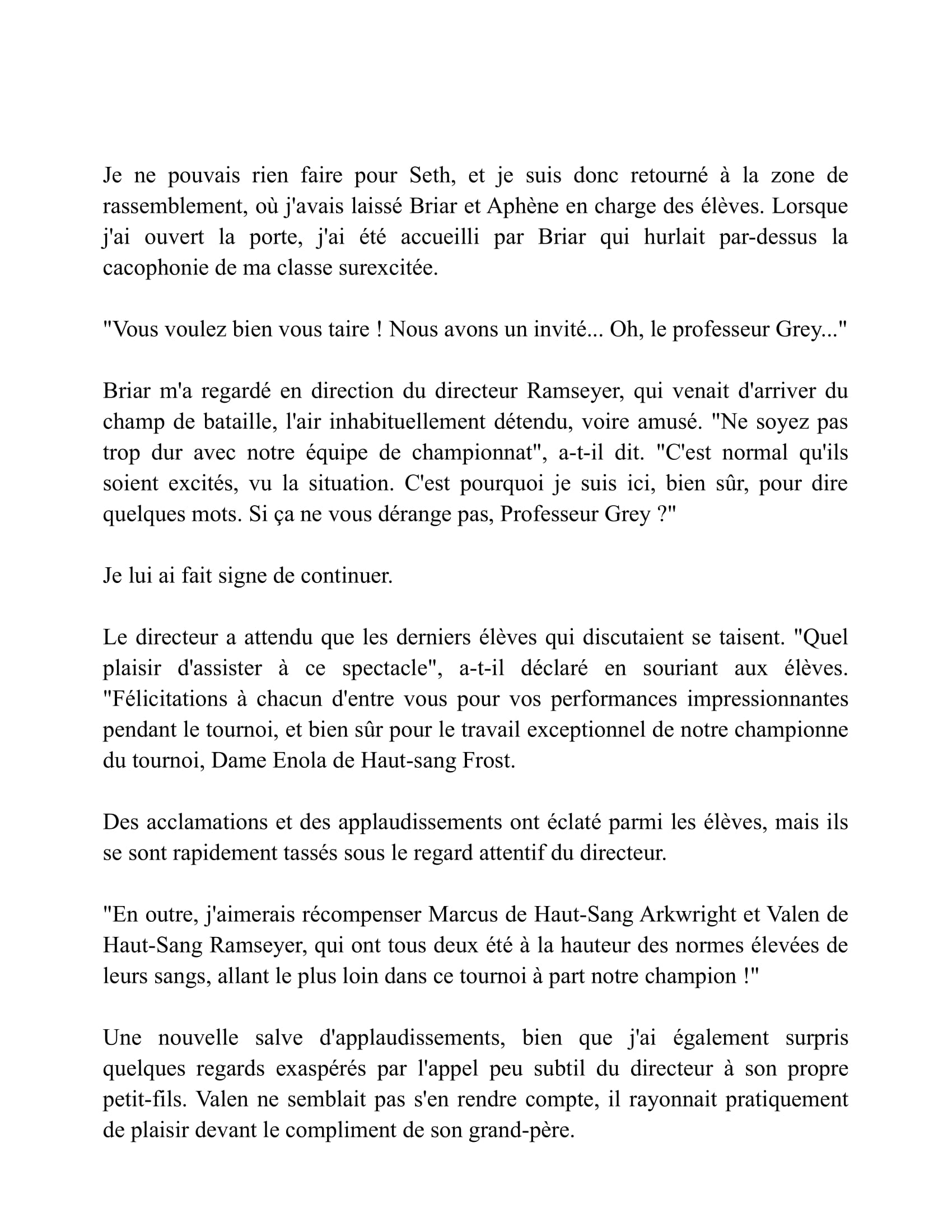 Je ne pouvais rien faire pour Seth, et je suis donc retourné à la zone de rassemblement, où j'avais laissé Briar et Aphène en charge des élèves. Lorsque j'ai ouvert la porte, j'ai été accueilli par Briar qui hurlait par-dessus la cacophonie de ma classe surexcitée.

"Vous voulez bien vous taire ! Nous avons un invité... Oh, le professeur Grey..."

Briar m'a regardé en direction du directeur Ramseyer, qui venait d'arriver du champ de bataille, l'air inhabituellement détendu, voire amusé. "Ne soyez pas trop dur avec notre équipe de championnat", a-t-il dit. "C'est normal qu'ils soient excités, vu la situation. C'est pourquoi je suis ici, bien sûr, pour dire quelques mots. Si ça ne vous dérange pas, Professeur Grey ?"

Je lui ai fait signe de continuer.

Le directeur a attendu que les derniers élèves qui discutaient se taisent. "Quel plaisir d'assister à ce spectacle", a-t-il déclaré en souriant aux élèves. "Félicitations à chacun d'entre vous pour vos performances impressionnantes pendant le tournoi, et bien sûr pour le travail exceptionnel de notre championne du tournoi, Dame Enola de Haut-sang Frost.

Des acclamations et des applaudissements ont éclaté parmi les élèves, mais ils se sont rapidement tassés sous le regard attentif du directeur.

"En outre, j'aimerais récompenser Marcus de Haut-Sang Arkwright et Valen de Haut-Sang Ramseyer, qui ont tous deux été à la hauteur des normes élevées de leurs sangs, allant le plus loin dans ce tournoi à part notre champion !"

Une nouvelle salve d'applaudissements, bien que j'ai également surpris quelques regards exaspérés par l'appel peu subtil du directeur à son propre petit-fils. Valen ne semblait pas s'en rendre compte, il rayonnait pratiquement de plaisir devant le compliment de son grand-père.